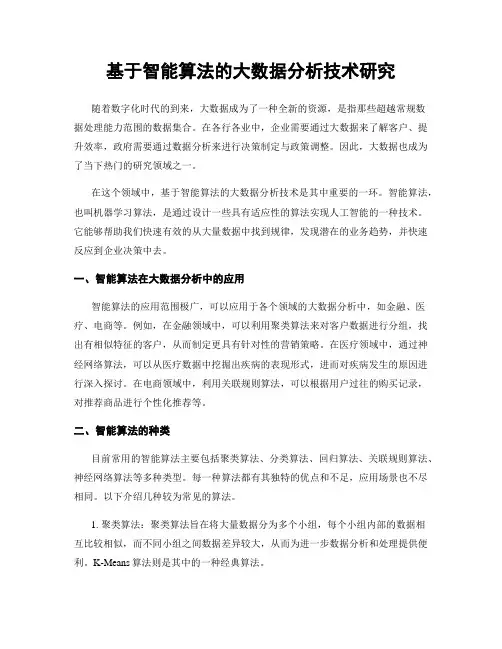 基于智能算法的大数据分析技术研究

随着数字化时代的到来，大数据成为了一种全新的资源，是指那些超越常规数据处理能力范围的数据集合。在各行各业中，企业需要通过大数据来了解客户、提升效率，政府需要通过数据分析来进行决策制定与政策调整。因此，大数据也成为了当下热门的研究领域之一。

在这个领域中，基于智能算法的大数据分析技术是其中重要的一环。智能算法，也叫机器学习算法，是通过设计一些具有适应性的算法实现人工智能的一种技术。它能够帮助我们快速有效的从大量数据中找到规律，发现潜在的业务趋势，并快速反应到企业决策中去。

一、智能算法在大数据分析中的应用

智能算法的应用范围极广，可以应用于各个领域的大数据分析中，如金融、医疗、电商等。例如，在金融领域中，可以利用聚类算法来对客户数据进行分组，找出有相似特征的客户，从而制定更具有针对性的营销策略。在医疗领域中，通过神经网络算法，可以从医疗数据中挖掘出疾病的表现形式，进而对疾病发生的原因进行深入探讨。在电商领域中，利用关联规则算法，可以根据用户过往的购买记录，对推荐商品进行个性化推荐等。

二、智能算法的种类

目前常用的智能算法主要包括聚类算法、分类算法、回归算法、关联规则算法、神经网络算法等多种类型。每一种算法都有其独特的优点和不足，应用场景也不尽相同。以下介绍几种较为常见的算法。

1. 聚类算法：聚类算法旨在将大量数据分为多个小组，每个小组内部的数据相互比较相似，而不同小组之间数据差异较大，从而为进一步数据分析和处理提供便利。K-Means 算法则是其中的一种经典算法。